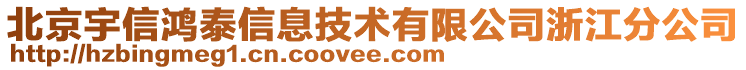 北京宇信鸿泰信息技术有限公司浙江分公司
http://hzbingmeg1.cn.coovee.com